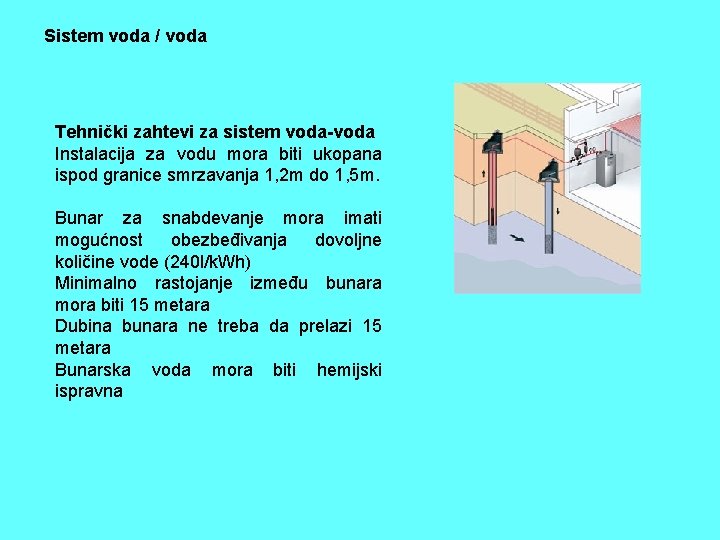 Sistem voda / voda

Tehnički zahtevi za sistem voda-voda
Instalacija za vodu mora biti ukopana ispod granice smrzavanja 1,2m do 1,5m.

Bunar za snabdevanje mora imati mogućnost obezbeđivanja dovoljne količine vode (240l/kWh)
Minimalno rastojanje između bunara mora biti 15 metara
Dubina bunara ne treba da prelazi 15 metara
Bunarska voda mora biti hemijski ispravna